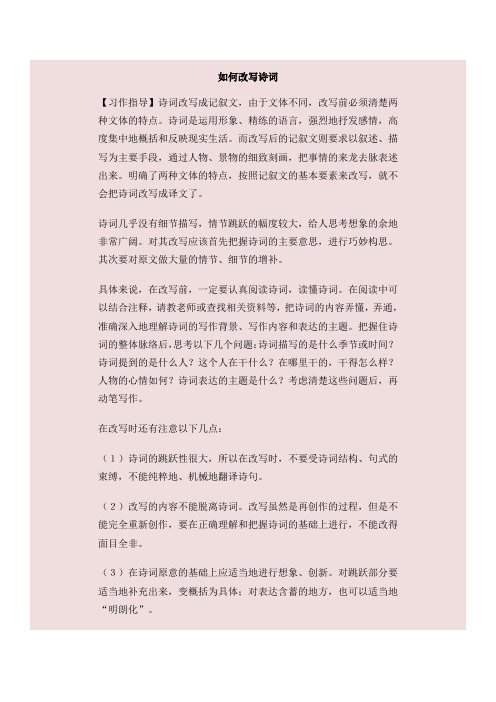 如何改写诗词

【习作指导】诗词改写成记叙文，由于文体不同，改写前必须清楚两种文体的特点。诗词是运用形象、精练的语言，强烈地抒发感情，高度集中地概括和反映现实生活。而改写后的记叙文则要求以叙述、描写为主要手段，通过人物、景物的细致刻画，把事情的来龙去脉表述出来。明确了两种文体的特点，按照记叙文的基本要素来改写，就不会把诗词改写成译文了。

诗词几乎没有细节描写，情节跳跃的幅度较大，给人思考想象的余地非常广阔。对其改写应该首先把握诗词的主要意思，进行巧妙构思。其次要对原文做大量的情节、细节的增补。

具体来说，在改写前，一定要认真阅读诗词，读懂诗词。在阅读中可以结合注释，请教老师或查找相关资料等，把诗词的内容弄懂，弄通，准确深入地理解诗词的写作背景、写作内容和表达的主题。把握住诗词的整体脉络后，思考以下几个问题：诗词描写的是什么季节或时间？诗词提到的是什么人？这个人在干什么？在哪里干的，干得怎么样？人物的心情如何？诗词表达的主题是什么？考虑清楚这些问题后，再动笔写作。

在改写时还有注意以下几点：

（1）诗词的跳跃性很大，所以在改写时，不要受诗词结构、句式的束缚，不能纯粹地、机械地翻译诗句。

（2）改写的内容不能脱离诗词。改写虽然是再创作的过程，但是不能完全重新创作，要在正确理解和把握诗词的基础上进行，不能改得面目全非。

（3）在诗词原意的基础上应适当地进行想象、创新。对跳跃部分要适当地补充出来，变概括为具体；对表达含蓄的地方，也可以适当地“明朗化”。